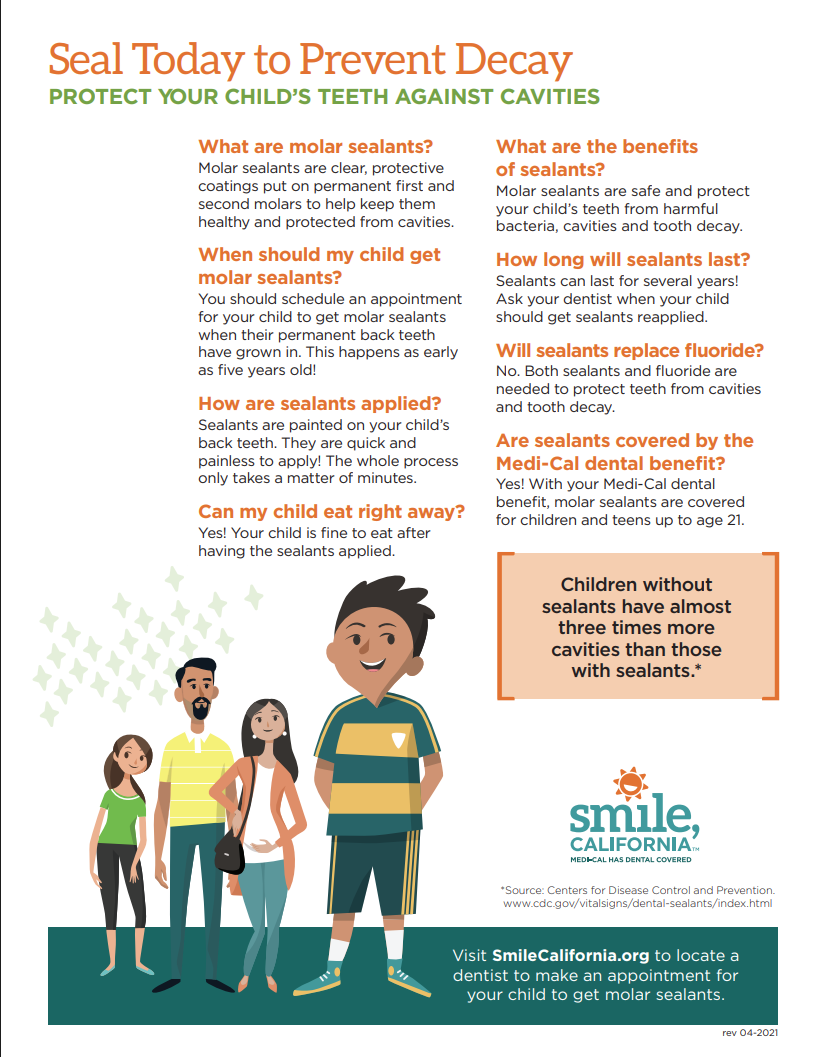 Seal Today to Prevent Decay
PROTECT YOUR CHILD'S TEETH AGAINST CAVITIES

What are molar sealants?
Molar sealants are clear, protective coatings put on permanent first and second molars to help keep them healthy and protected from cavities.

When should my child get molar sealants?
You should schedule an appointment for your child to get molar sealants when their permanent back teeth have grown in. This happens as early as five years old!

How are sealants applied?
Sealants are painted on your child's back teeth. They are quick and painless to apply! The whole process only takes a matter of minutes.

Can my child eat right away?
Yes! Your child is fine to eat after having the sealants applied.

What are the benefits of sealants?
Molar sealants are safe and protect your child's teeth from harmful bacteria, cavities and tooth decay.

How long will sealants last?
Sealants can last for several years! Ask your dentist when your child should get sealants reapplied.

Will sealants replace fluoride?
No. Both sealants and fluoride are needed to protect teeth from cavities and tooth decay.

Are sealants covered by the Medi-Cal dental benefit?
Yes! With your Medi-Cal dental benefit, molar sealants are covered for children and teens up to age 21.

Children without sealants have almost three times more cavities than those with sealants.*

smile, CALIFORNIA
MEDI-CAL HAS DENTAL COVERED

*Source: Centers for Disease Control and Prevention. www.cdc.gov/vitalsigns/dental-sealants/index.html

Visit SmileCalifornia.org to locate a dentist to make an appointment for your child to get molar sealants.

rev 04-2021